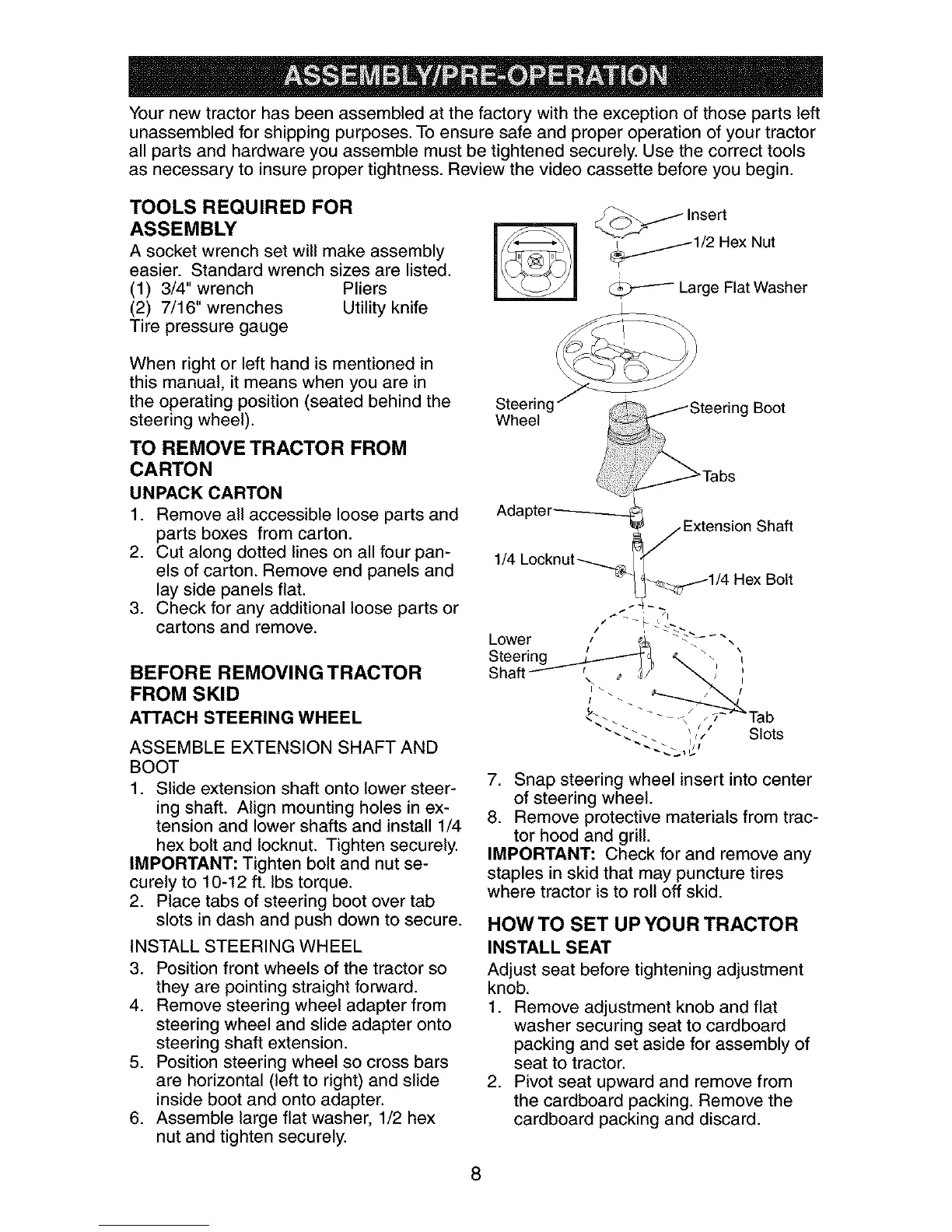 ASSEMBLY/PRE-OPERATION

Your new tractor has been assembled at the factory with the exception of those parts left unassembled for shipping purposes. To ensure safe and proper operation of your tractor all parts and hardware you assemble must be tightened securely. Use the correct tools as necessary to insure proper tightness. Review the video cassette before you begin.

TOOLS REQUIRED FOR ASSEMBLY

A socket wrench set will make assembly easier. Standard wrench sizes are listed.
(1) 3/4" wrench Pliers
(2) 7/16" wrenches Utility knife
Tire pressure gauge

When right or left hand is mentioned in this manual, it means when you are in the operating position (seated behind the steering wheel).

TO REMOVE TRACTOR FROM CARTON

UNPACK CARTON

1. Remove all accessible loose parts and parts boxes from carton.
2. Cut along dotted lines on all four panels of carton. Remove end panels and lay side panels flat.
3. Check for any additional loose parts or cartons and remove.

BEFORE REMOVING TRACTOR FROM SKID

ATTACH STEERING WHEEL

ASSEMBLE EXTENSION SHAFT AND BOOT

1. Slide extension shaft onto lower steering shaft. Align mounting holes in extension and lower shafts and install 1/4 hex bolt and locknut. Tighten securely.
IMPORTANT: Tighten bolt and nut securely to 10-12 ft. lbs torque.
2. Place tabs of steering boot over tab slots in dash and push down to secure.

INSTALL STEERING WHEEL

3. Position front wheels of the tractor so they are pointing straight forward.
4. Remove steering wheel adapter from steering wheel and slide adapter onto steering shaft extension.
5. Position steering wheel so cross bars are horizontal (left to right) and slide inside boot and onto adapter.
6. Assemble large flat washer, 1/2 hex nut and tighten securely.

Insert
1/2 Hex Nut
Large Flat Washer
Steering Wheel
Steering Boot
Tabs
Adapter
Extension Shaft
1/4 Locknut
1/4 Hex Bolt
Lower Steering Shaft
Tab Slots

7. Snap steering wheel insert into center of steering wheel.
8. Remove protective materials from tractor hood and grill.
IMPORTANT: Check for and remove any staples in skid that may puncture tires where tractor is to roll off skid.

HOW TO SET UP YOUR TRACTOR

INSTALL SEAT

Adjust seat before tightening adjustment knob.
1. Remove adjustment knob and flat washer securing seat to cardboard packing and set aside for assembly of seat to tractor.
2. Pivot seat upward and remove from the cardboard packing. Remove the cardboard packing and discard.

8